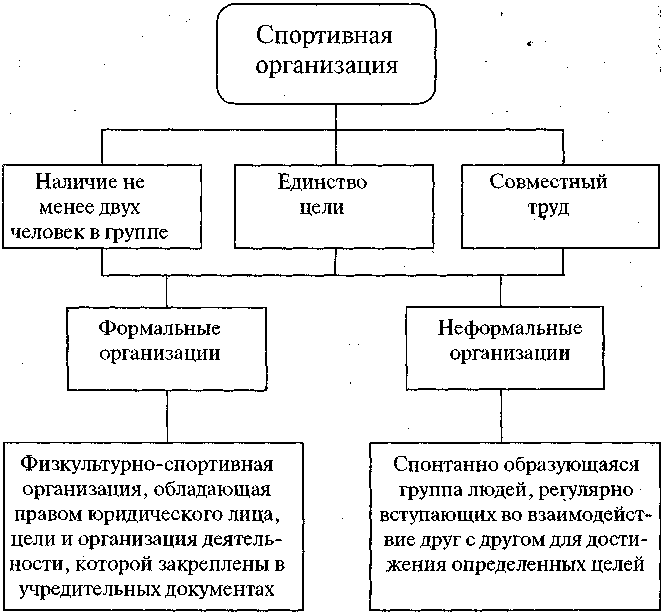 Спортивная организация

Наличие не менее двух человек в группе

Единство цели

Совместный труд

Формальные организации

Неформальные организации

Физкультурно-спортивная организация, обладающая правом юридического лица, цели и организация деятельности, которой закреплены в учредительных документах

Спонтанно образующаяся группа людей, регулярно вступающих во взаимодействие друг с другом для достижения определенных целей